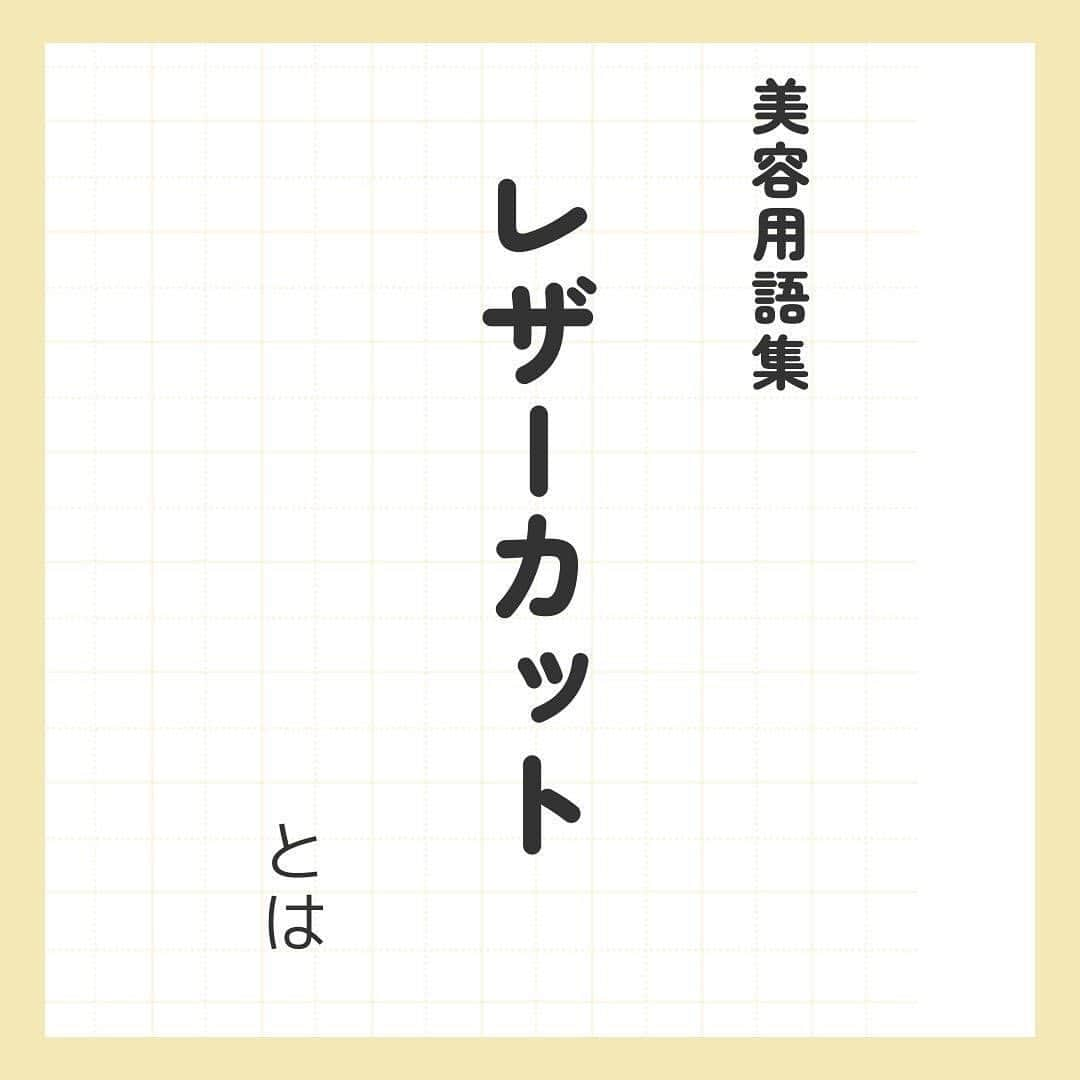 美容用語集

レザーカット

とは